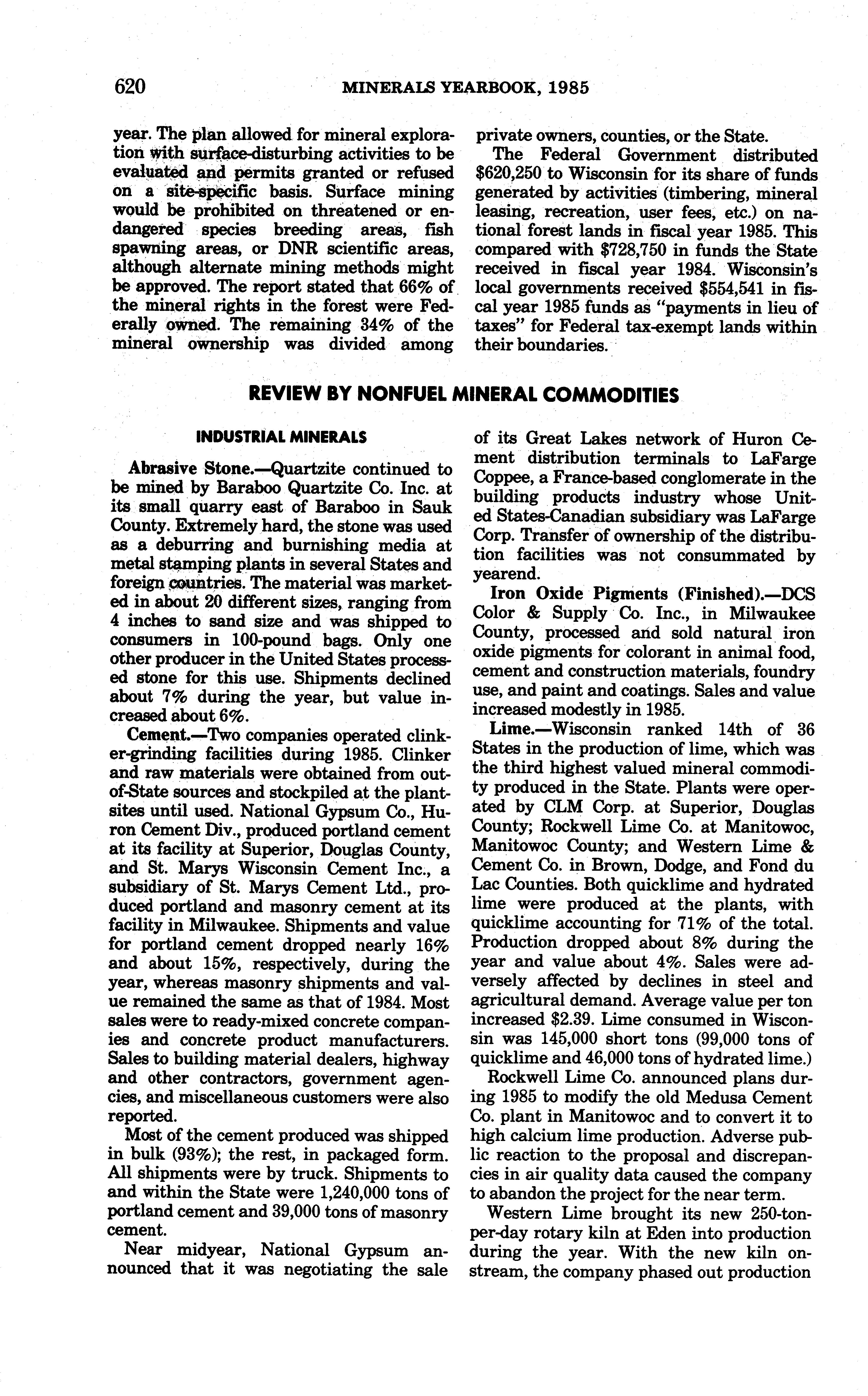 620 MINERALS YEARBOOK, 1985

year. The plan allowed for mineral exploration with surface-disturbing activities to be evaluated and permits granted or refused on a site-specific basis. Surface mining would be prohibited on threatened or endangered species breeding areas, fish spawning areas, or DNR scientific areas, although alternate mining methods might be approved. The report stated that 66% of the mineral rights in the forest were Federally owned. The remaining 34% of the mineral ownership was divided among private owners, counties, or the State.

The Federal Government distributed $620,250 to Wisconsin for its share of funds generated by activities (timbering, mineral leasing, recreation, user fees, etc.) on national forest lands in fiscal year 1985. This compared with $728,750 in funds the State received in fiscal year 1984. Wisconsin's local governments received $554,541 in fiscal year 1985 funds as "payments in lieu of taxes" for Federal tax-exempt lands within their boundaries.

REVIEW BY NONFUEL MINERAL COMMODITIES

INDUSTRIAL MINERALS

Abrasive Stone.—Quartzite continued to be mined by Baraboo Quartzite Co. Inc. at its small quarry east of Baraboo in Sauk County. Extremely hard, the stone was used as a deburring and burnishing media at metal stamping plants in several States and foreign countries. The material was marketed in about 20 different sizes, ranging from 4 inches to sand size and was shipped to consumers in 100-pound bags. Only one other producer in the United States processed stone for this use. Shipments declined about 7% during the year, but value increased about 6%.

Cement.—Two companies operated clinker-grinding facilities during 1985. Clinker and raw materials were obtained from out-of-State sources and stockpiled at the plantsites until used. National Gypsum Co., Huron Cement Div., produced portland cement at its facility at Superior, Douglas County, and St. Marys Wisconsin Cement Inc., a subsidiary of St. Marys Cement Ltd., produced portland and masonry cement at its facility in Milwaukee. Shipments and value for portland cement dropped nearly 16% and about 15%, respectively, during the year, whereas masonry shipments and value remained the same as that of 1984. Most sales were to ready-mixed concrete companies and concrete product manufacturers. Sales to building material dealers, highway and other contractors, government agencies, and miscellaneous customers were also reported.

Most of the cement produced was shipped in bulk (93%); the rest, in packaged form. All shipments were by truck. Shipments to and within the State were 1,240,000 tons of portland cement and 39,000 tons of masonry cement.

Near midyear, National Gypsum announced that it was negotiating the sale of its Great Lakes network of Huron Cement distribution terminals to LaFarge Coppee, a France-based conglomerate in the building products industry whose United States-Canadian subsidiary was LaFarge Corp. Transfer of ownership of the distribution facilities was not consummated by yearend.

Iron Oxide Pigments (Finished).—DCS Color & Supply Co. Inc., in Milwaukee County, processed and sold natural iron oxide pigments for colorant in animal food, cement and construction materials, foundry use, and paint and coatings. Sales and value increased modestly in 1985.

Lime.—Wisconsin ranked 14th of 36 States in the production of lime, which was the third highest valued mineral commodity produced in the State. Plants were operated by CLM Corp. at Superior, Douglas County; Rockwell Lime Co. at Manitowoc, Manitowoc County; and Western Lime & Cement Co. in Brown, Dodge, and Fond du Lac Counties. Both quicklime and hydrated lime were produced at the plants, with quicklime accounting for 71% of the total. Production dropped about 8% during the year and value about 4%. Sales were adversely affected by declines in steel and agricultural demand. Average value per ton increased $2.39. Lime consumed in Wisconsin was 145,000 short tons (99,000 tons of quicklime and 46,000 tons of hydrated lime.)

Rockwell Lime Co. announced plans during 1985 to modify the old Medusa Cement Co. plant in Manitowoc and to convert it to high calcium lime production. Adverse public reaction to the proposal and discrepancies in air quality data caused the company to abandon the project for the near term.

Western Lime brought its new 250-ton-per-day rotary kiln at Eden into production during the year. With the new kiln onstream, the company phased out production